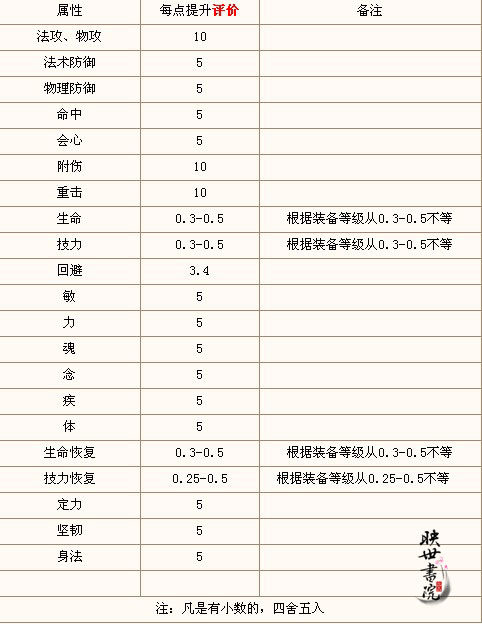 | 属性 | 每点提升评价 | 备注 |
|---|---|---|
| 法攻、物攻 | 10 | |
| 法术防御 | 5 | |
| 物理防御 | 5 | |
| 命中 | 5 | |
| 会心 | 5 | |
| 附伤 | 10 | |
| 重击 | 10 | |
| 生命 | 0.3-0.5 | 根据装备等级从0.3-0.5不等 |
| 技力 | 0.3-0.5 | 根据装备等级从0.3-0.5不等 |
| 回避 | 3.4 | |
| 敏 | 5 | |
| 力 | 5 | |
| 魂 | 5 | |
| 念 | 5 | |
| 疾 | 5 | |
| 体 | 5 | |
| 生命恢复 | 0.3-0.5 | 根据装备等级从0.3-0.5不等 |
| 技力恢复 | 0.25-0.5 | 根据装备等级从0.25-0.5不等 |
| 定力 | 5 | |
| 坚韧 | 5 | |
| 身法 | 5 | |
| | | |

注：凡是有小数的，四舍五入

映世書院